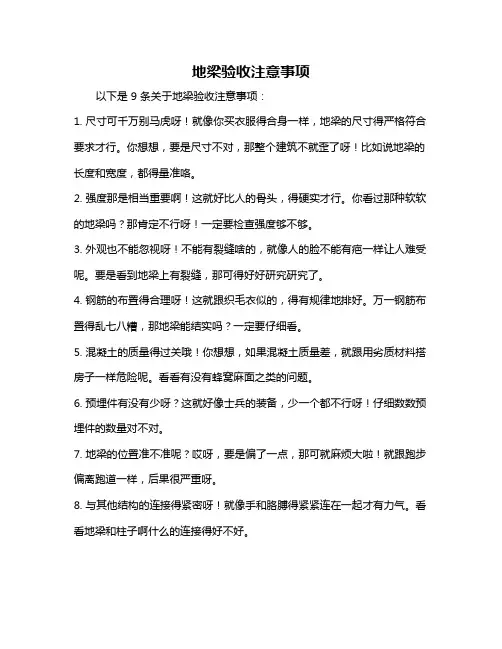 地梁验收注意事项

以下是 9 条关于地梁验收注意事项：

1. 尺寸可千万别马虎呀！就像你买衣服得合身一样，地梁的尺寸得严格符合要求才行。你想想，要是尺寸不对，那整个建筑不就歪了呀！比如说地梁的长度和宽度，都得量准咯。

2. 强度那是相当重要啊！这就好比人的骨头，得硬实才行。你看过那种软软的地梁吗？那肯定不行呀！一定要检查强度够不够。

3. 外观也不能忽视呀！不能有裂缝啥的，就像人的脸不能有疤一样让人难受呢。要是看到地梁上有裂缝，那可得好好研究研究了。

4. 钢筋的布置得合理呀！这就跟织毛衣似的，得有规律地排好。万一钢筋布置得乱七八糟，那地梁能结实吗？一定要仔细看。

5. 混凝土的质量得过关哦！你想想，如果混凝土质量差，就跟用劣质材料搭房子一样危险呢。看看有没有蜂窝麻面之类的问题。

6. 预埋件有没有少呀？这就好像士兵的装备，少一个都不行呀！仔细数数预埋件的数量对不对。

7. 地梁的位置准不准呢？哎呀，要是偏了一点，那可就麻烦大啦！就跟跑步偏离跑道一样，后果很严重呀。

8. 与其他结构的连接得紧密呀！就像手和胳膊得紧紧连在一起才有力气。看看地梁和柱子啊什么的连接得好不好。